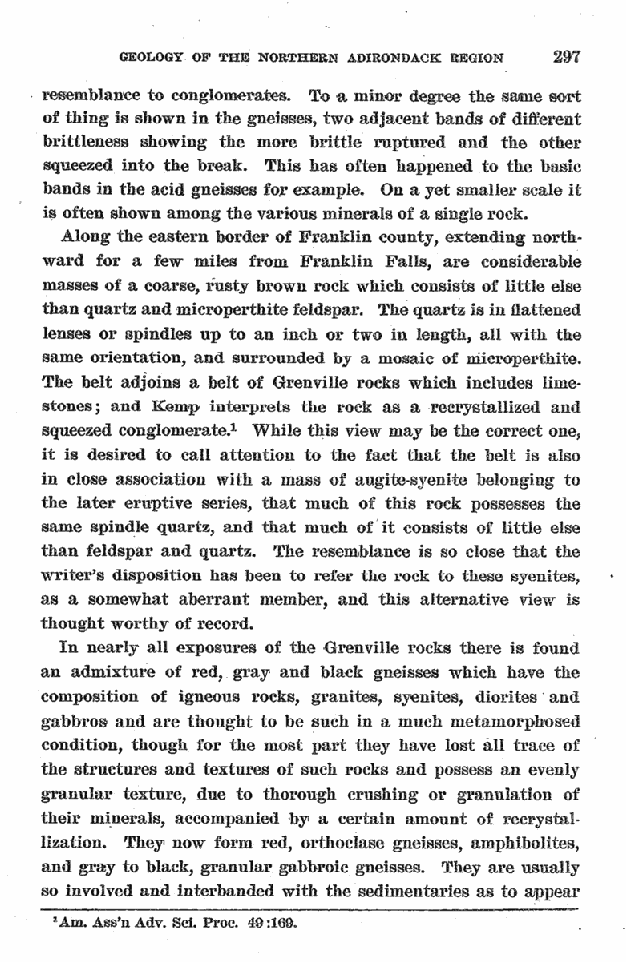 GEOLOGY OF THE NORTHERN ADIRONDACK REGION 297

resemblance to conglomerates. To a minor degree the same sort of thing is shown in the gneisses, two adjacent bands of different brittleness showing the more brittle ruptured and the other squeezed into the break. This has often happened to the basic bands in the acid gneisses for example. On a yet smaller scale it is often shown among the various minerals of a single rock.

Along the eastern border of Franklin county, extending northward for a few miles from Franklin Falls, are considerable masses of a coarse, rusty brown rock which consists of little else than quartz and microperthite feldspar. The quartz is in flattened lenses or spindles up to an inch or two in length, all with the same orientation, and surrounded by a mosaic of microperthite. The belt adjoins a belt of Grenville rocks which includes limestones; and Kemp interprets the rock as a recrystallized and squeezed conglomerate.$^{1}$ While this view may be the correct one, it is desired to call attention to the fact that the belt is also in close association with a mass of augite-syenite belonging to the later eruptive series, that much of this rock possesses the same spindle quartz, and that much of it consists of little else than feldspar and quartz. The resemblance is so close that the writer's disposition has been to refer the rock to these syenites, as a somewhat aberrant member, and this alternative view is thought worthy of record.

In nearly all exposures of the Grenville rocks there is found an admixture of red, gray and black gneisses which have the composition of igneous rocks, granites, syenites, diorites and gabbros and are thought to be such in a much metamorphosed condition, though for the most part they have lost all trace of the structures and textures of such rocks and possess an evenly granular texture, due to thorough crushing or granulation of their minerals, accompanied by a certain amount of recrystallization. They now form red, orthoclase gneisses, amphibolites, and gray to black, granular gabbroic gneisses. They are usually so involved and interbanded with the sedimentaries as to appear

$^{1}$Am. Ass'n Adv. Sci. Proc. 49:169.